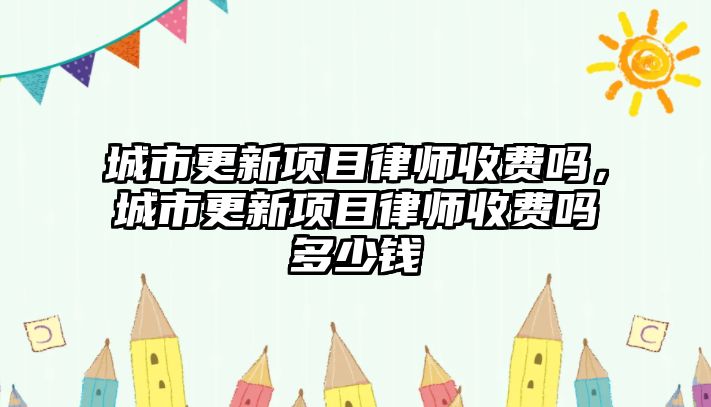 城市更新项目律师收费吗，城市更新项目律师收费吗多少钱